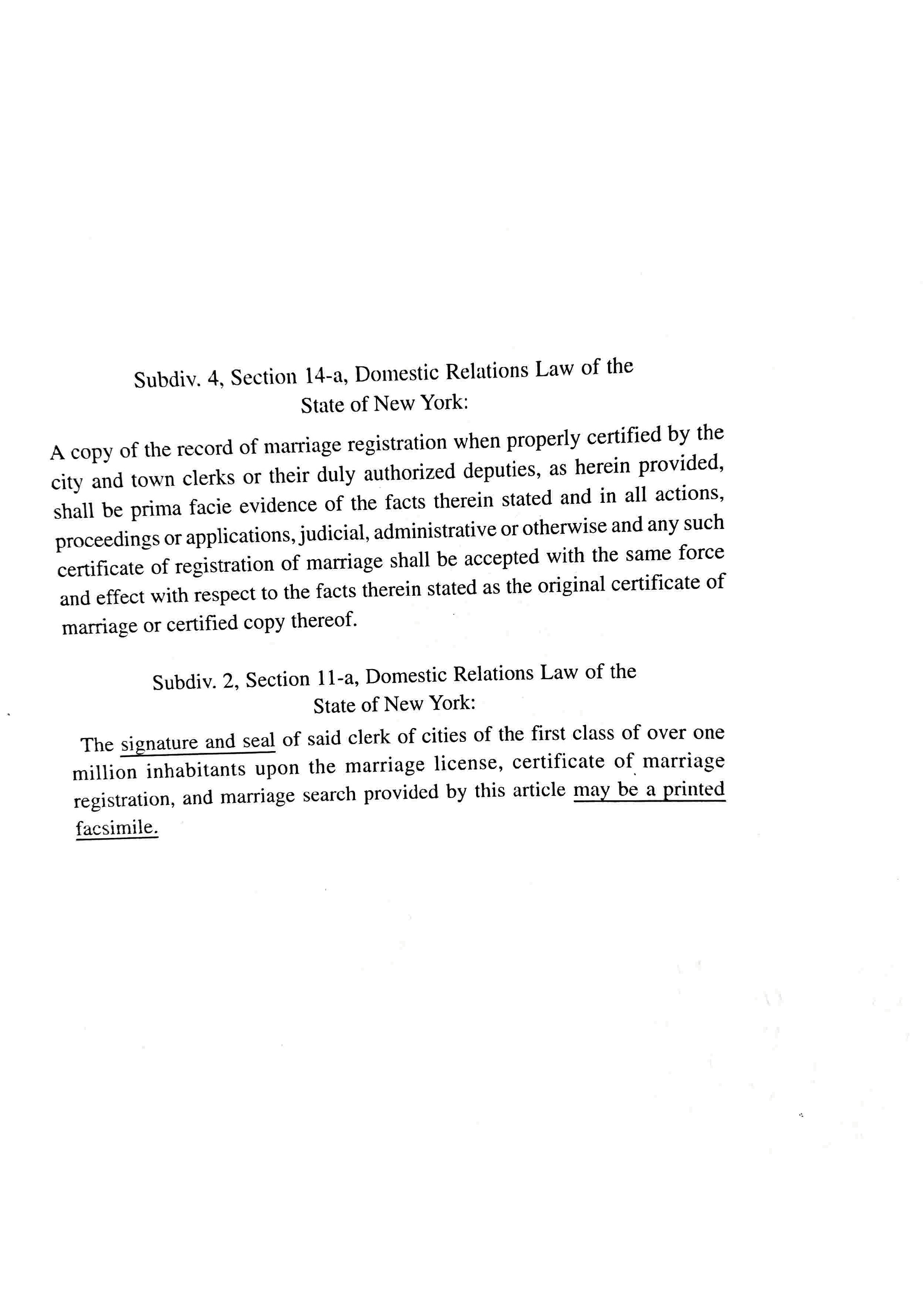 Subdiv. 4, Section 14-a, Domestic Relations Law of the State of New York:

A copy of the record of marriage registration when properly certified by the city and town clerks or their duly authorized deputies, as herein provided, shall be prima facie evidence of the facts therein stated and in all actions, proceedings or applications, judicial, administrative or otherwise and any such certificate of registration of marriage shall be accepted with the same force and effect with respect to the facts therein stated as the original certificate of marriage or certified copy thereof.

Subdiv. 2, Section 11-a, Domestic Relations Law of the State of New York:

The signature and seal of said clerk of cities of the first class of over one million inhabitants upon the marriage license, certificate of marriage registration, and marriage search provided by this article may be a printed facsimile.